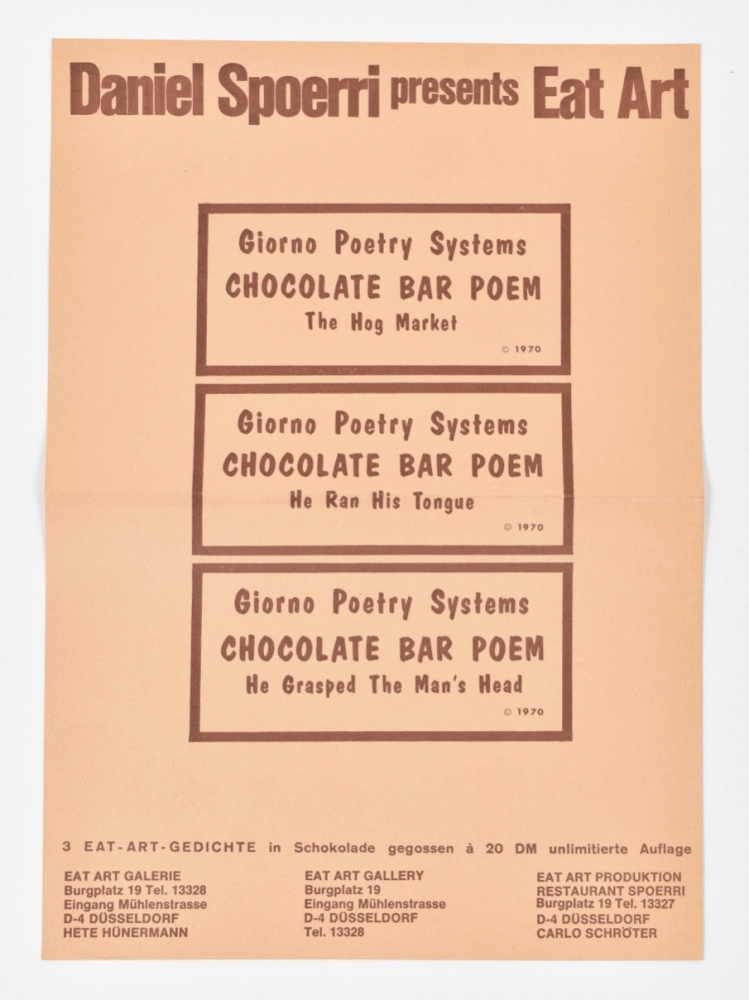 Daniel Spoerri presents Eat Art

Giorno Poetry Systems
CHOCOLATE BAR POEM
The Hog Market
© 1970

Giorno Poetry Systems
CHOCOLATE BAR POEM
He Ran His Tongue
© 1970

Giorno Poetry Systems
CHOCOLATE BAR POEM
He Grasped The Man's Head
© 1970

3 EAT-ART-GEDICHTE in Schokolade gegossen à 20 DM unlimitierte Auflage

EAT ART GALERIE
Burgplatz 19 Tel. 13328
Eingang Mühlenstrasse
D-4 DÜSSELDORF
HETE HÜNERMANN

EAT ART GALLERY
Burgplatz 19
Eingang Mühlenstrasse
D-4 DÜSSELDORF
Tel. 13328

EAT ART PRODUKTION
RESTAURANT SPOERRI
Burgplatz 19 Tel. 13327
D-4 DÜSSELDORF
CARLO SCHRÖTER